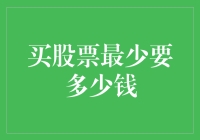 买股票最少要多少钱